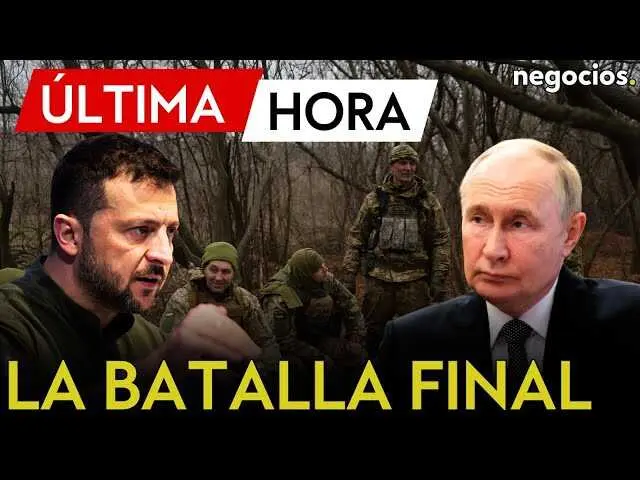 ÚLTIMA HORA

negocios.

LA BATALLA FINAL